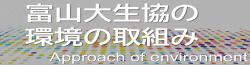 富山大生協の
環境の取組み
Approach of environment